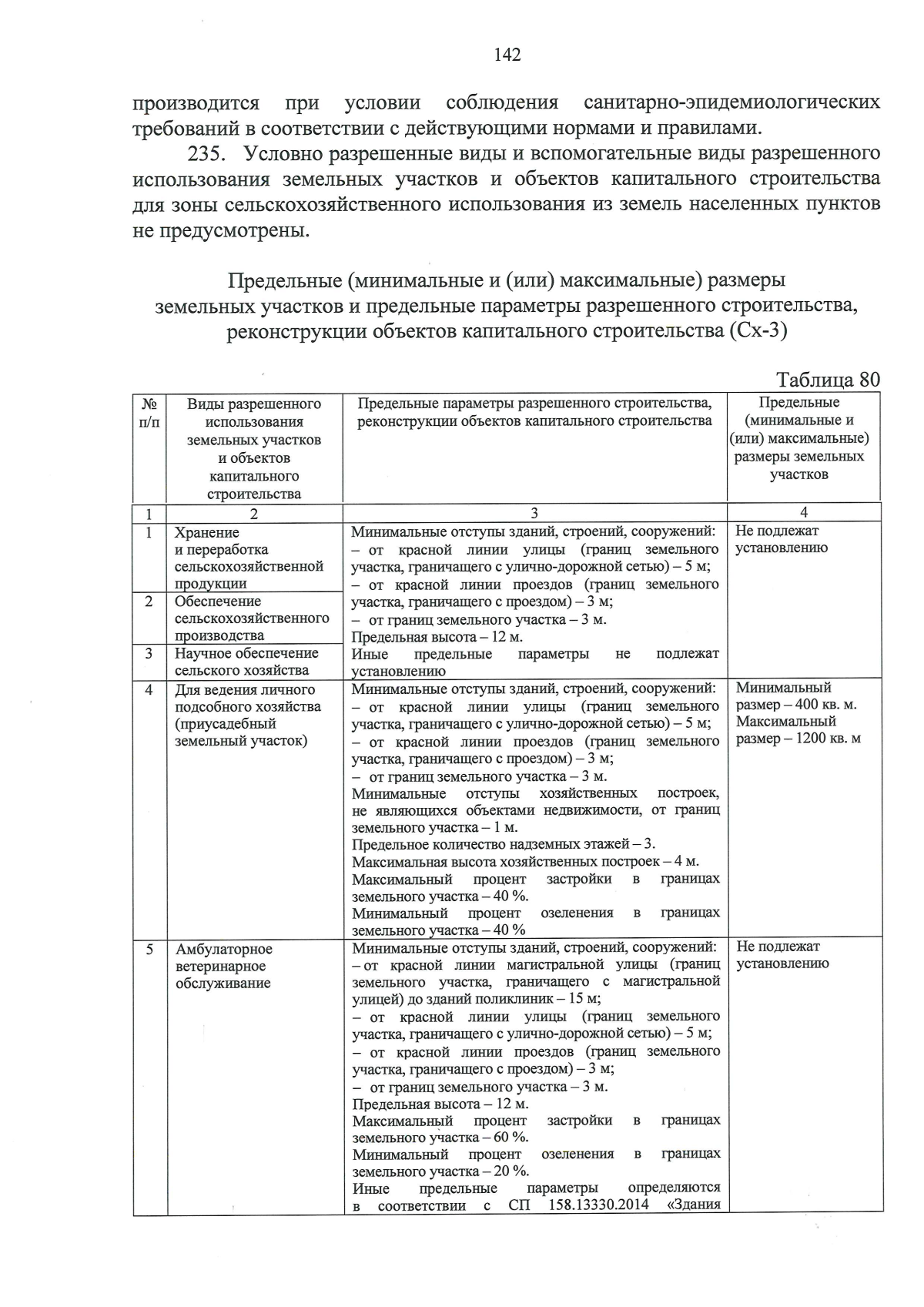 142

производится при условии соблюдения санитарно-эпидемиологических требований в соответствии с действующими нормами и правилами.

235. Условно разрешенные виды и вспомогательные виды разрешенного использования земельных участков и объектов капитального строительства для зоны сельскохозяйственного использования из земель населенных пунктов не предусмотрены.

Предельные (минимальные и (или) максимальные) размеры земельных участков и предельные параметры разрешенного строительства, реконструкции объектов капитального строительства (Сх-3)

Таблица 80

| № п/п | Виды разрешенного использования земельных участков и объектов капитального строительства | Предельные параметры разрешенного строительства, реконструкции объектов капитального строительства | Предельные (минимальные и (или) максимальные) размеры земельных участков |
|---|---|---|---|
| 1 | 2 | 3 | 4 |
| 1 | Хранение и переработка сельскохозяйственной продукции | Минимальные отступы зданий, строений, сооружений: – от красной линии улицы (границ земельного участка, граничащего с улично-дорожной сетью) – 5 м; – от красной линии проездов (границ земельного участка, граничащего с проездом) – 3 м; – от границ земельного участка – 3 м. Предельная высота – 12 м. Иные предельные параметры не подлежат установлению | Не подлежат установлению |
| 2 | Обеспечение сельскохозяйственного производства | | |
| 3 | Научное обеспечение сельского хозяйства | | |
| 4 | Для ведения личного подсобного хозяйства (приусадебный земельный участок) | Минимальные отступы зданий, строений, сооружений: – от красной линии улицы (границ земельного участка, граничащего с улично-дорожной сетью) – 5 м; – от красной линии проездов (границ земельного участка, граничащего с проездом) – 3 м; – от границ земельного участка – 3 м. Минимальные отступы хозяйственных построек, не являющихся объектами недвижимости, от границ земельного участка – 1 м. Предельное количество надземных этажей – 3. Максимальная высота хозяйственных построек – 4 м. Максимальный процент застройки в границах земельного участка – 40 %. Минимальный процент озеленения в границах земельного участка – 40 % | Минимальный размер – 400 кв. м. Максимальный размер – 1200 кв. м |
| 5 | Амбулаторное ветеринарное обслуживание | Минимальные отступы зданий, строений, сооружений: – от красной линии магистральной улицы (границ земельного участка, граничащего с магистральной улицей) до зданий поликлиник – 15 м; – от красной линии улицы (границ земельного участка, граничащего с улично-дорожной сетью) – 5 м; – от красной линии проездов (границ земельного участка, граничащего с проездом) – 3 м; – от границ земельного участка – 3 м. Предельная высота – 12 м. Максимальный процент застройки в границах земельного участка – 60 %. Минимальный процент озеленения в границах земельного участка – 20 %. Иные предельные параметры определяются в соответствии с СП 158.13330.2014 «Здания | Не подлежат установлению |